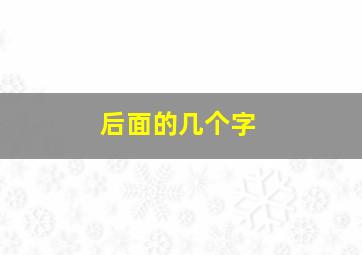 后面的几个字